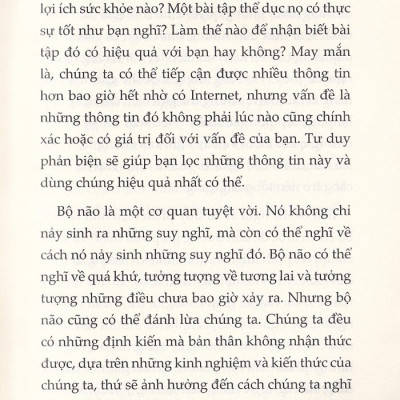 lợi ích sức khỏe nào? Một bài tập thể dục nọ có thực sự tốt như bạn nghĩ? Làm thế nào để nhận biết bài tập đó có hiệu quả với bạn hay không? May mắn là, chúng ta có thể tiếp cận được nhiều thông tin hơn bao giờ hết nhờ có Internet, nhưng vấn đề là những thông tin đó không phải lúc nào cũng chính xác hoặc có giá trị đối với vấn đề của bạn. Tư duy phản biện sẽ giúp bạn lọc những thông tin này và dùng chúng hiệu quả nhất có thể.

Bộ não là một cơ quan tuyệt vời. Nó không chỉ nảy sinh ra những suy nghĩ, mà còn có thể nghĩ về cách nó nảy sinh những suy nghĩ đó. Bộ não có thể nghĩ về quá khứ, tưởng tượng về tương lai và tưởng tượng những điều chưa bao giờ xảy ra. Nhưng bộ não cũng có thể đánh lừa chúng ta. Chúng ta đều có những định kiến mà bản thân không nhận thức được, dựa trên những kinh nghiệm và kiến thức của chúng ta, thứ sẽ ảnh hưởng đến cách chúng ta nghĩ